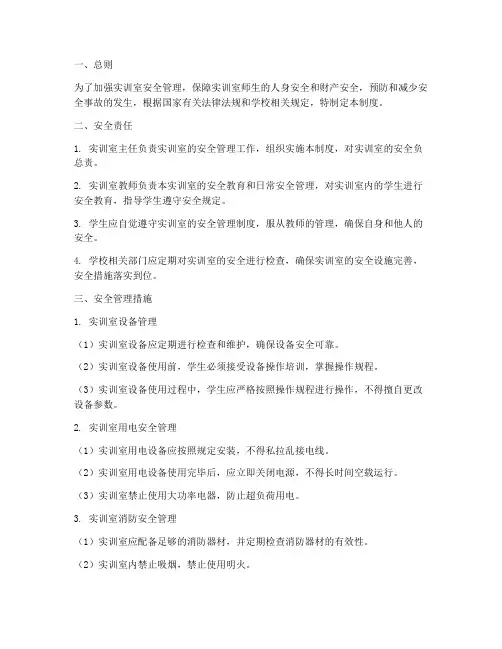 一、总则

为了加强实训室安全管理，保障实训室师生的人身安全和财产安全，预防和减少安全事故的发生，根据国家有关法律法规和学校相关规定，特制定本制度。

二、安全责任

1. 实训室主任负责实训室的安全管理工作，组织实施本制度，对实训室的安全负总责。

2. 实训室教师负责本实训室的安全教育和日常安全管理，对实训室内的学生进行安全教育，指导学生遵守安全规定。

3. 学生应自觉遵守实训室的安全管理制度，服从教师的管理，确保自身和他人的安全。

4. 学校相关部门应定期对实训室的安全进行检查，确保实训室的安全设施完善，安全措施落实到位。

三、安全管理措施

1. 实训室设备管理

（1）实训室设备应定期进行检查和维护，确保设备安全可靠。

（2）实训室设备使用前，学生必须接受设备操作培训，掌握操作规程。

（3）实训室设备使用过程中，学生应严格按照操作规程进行操作，不得擅自更改设备参数。

2. 实训室用电安全管理

（1）实训室用电设备应按照规定安装，不得私拉乱接电线。

（2）实训室用电设备使用完毕后，应立即关闭电源，不得长时间空载运行。

（3）实训室禁止使用大功率电器，防止超负荷用电。

3. 实训室消防安全管理

（1）实训室应配备足够的消防器材，并定期检查消防器材的有效性。

（2）实训室内禁止吸烟，禁止使用明火。